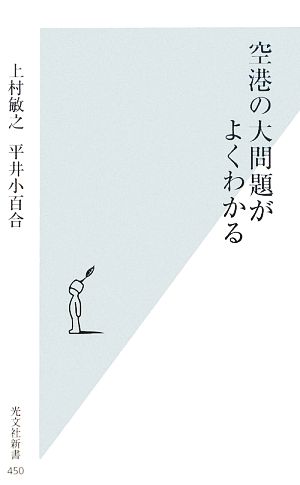 空港の大問題がよくわかる

上村敏之　平井小百合

光文社新書

450